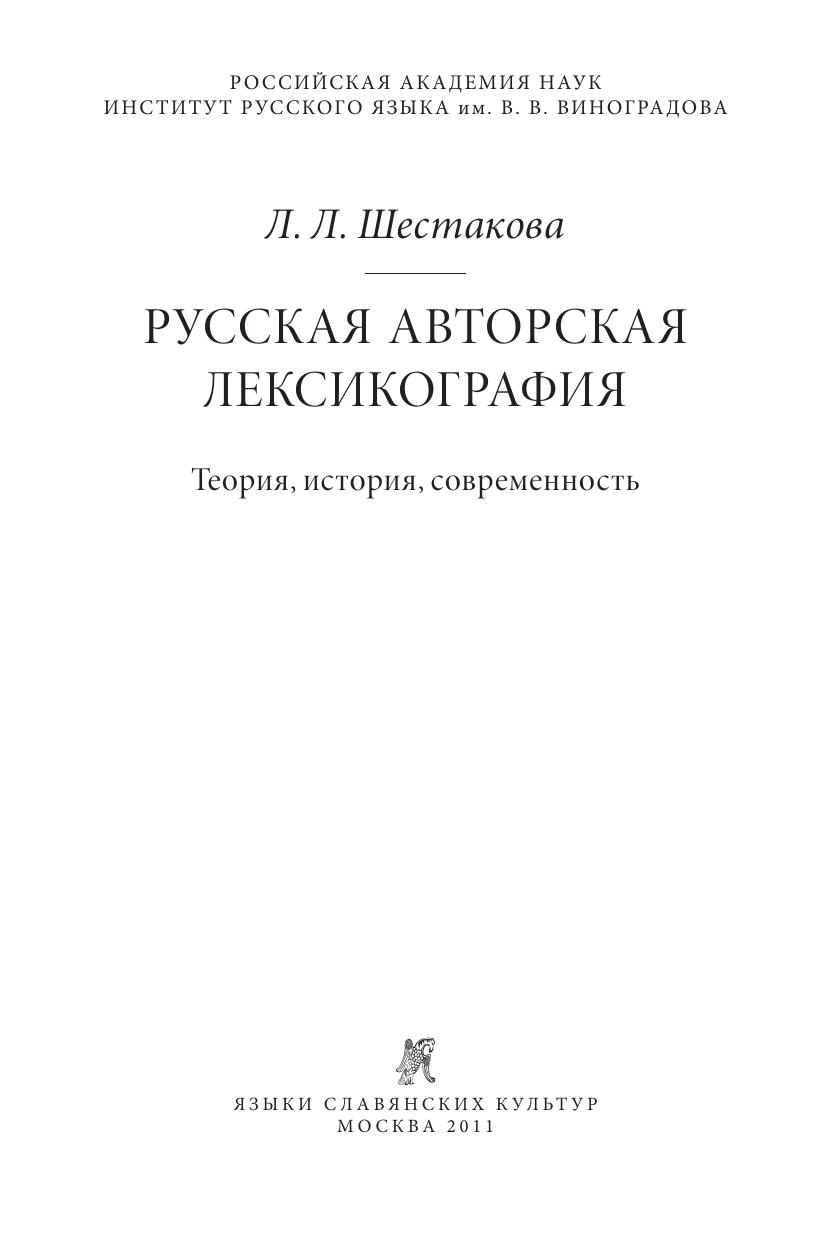 РОССИЙСКАЯ АКАДЕМИЯ НАУК
ИНСТИТУТ РУССКОГО ЯЗЫКА им. В. В. ВИНОГРАДОВА

Л. Л. Шестакова

РУССКАЯ АВТОРСКАЯ ЛЕКСИКОГРАФИЯ

Теория, история, современность

ЯЗЫКИ СЛАВЯНСКИХ КУЛЬТУР
МОСКВА 2011